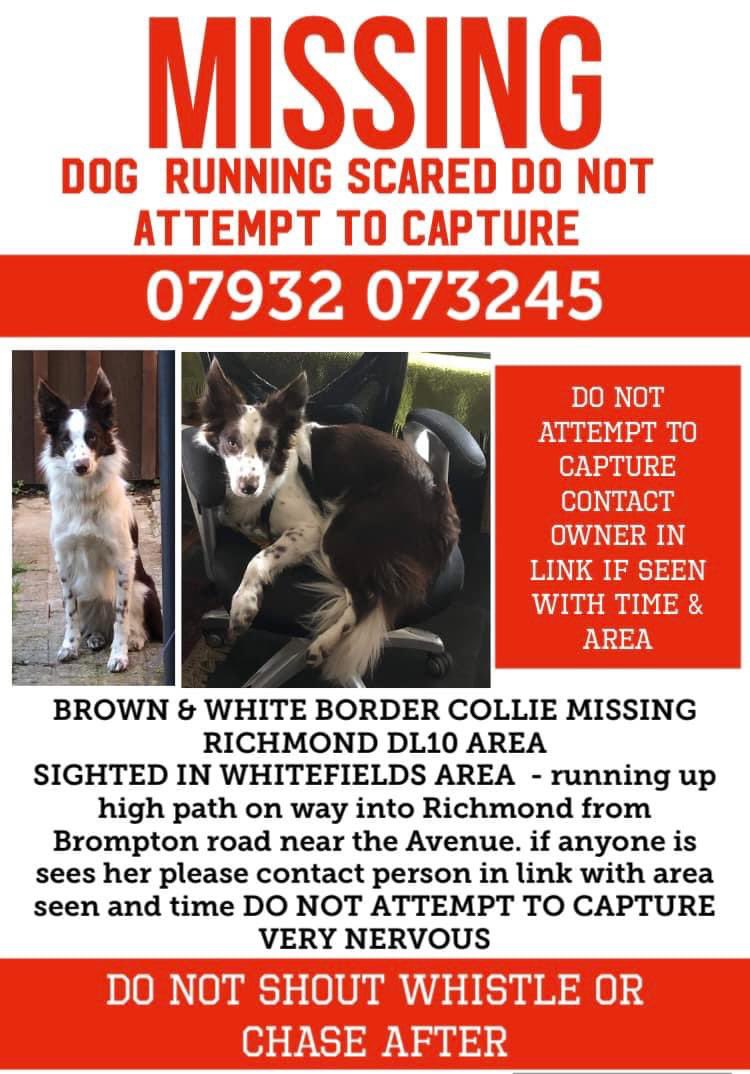 MISSING

DOG RUNNING SCARED DO NOT ATTEMPT TO CAPTURE

07932 073245

DO NOT ATTEMPT TO CAPTURE CONTACT OWNER IN LINK IF SEEN WITH TIME & AREA

BROWN & WHITE BORDER COLLIE MISSING RICHMOND DL10 AREA
SIGHTED IN WHITEFIELDS AREA - running up high path on way into Richmond from Brompton road near the Avenue. if anyone is sees her please contact person in link with area seen and time DO NOT ATTEMPT TO CAPTURE VERY NERVOUS

DO NOT SHOUT WHISTLE OR CHASE AFTER